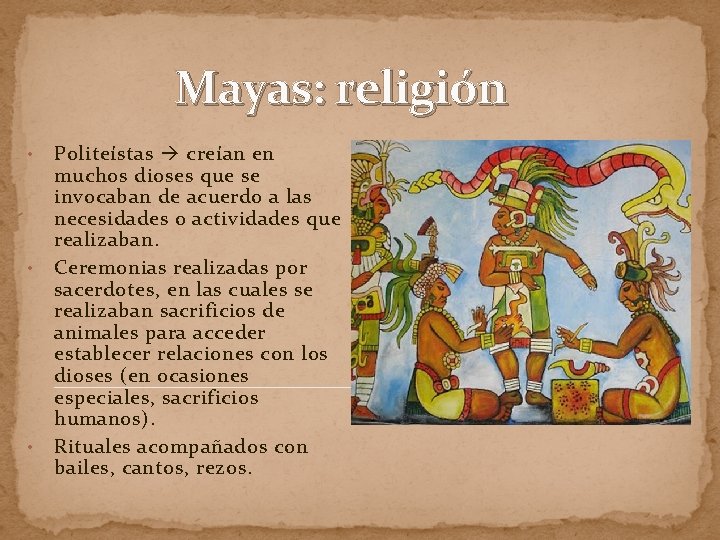 Mayas: religión

• Politeístas → creían en muchos dioses que se invocaban de acuerdo a las necesidades o actividades que realizaban.
• Ceremonias realizadas por sacerdotes, en las cuales se realizaban sacrificios de animales para acceder establecer relaciones con los dioses (en ocasiones especiales, sacrificios humanos).
• Rituales acompañados con bailes, cantos, rezos.